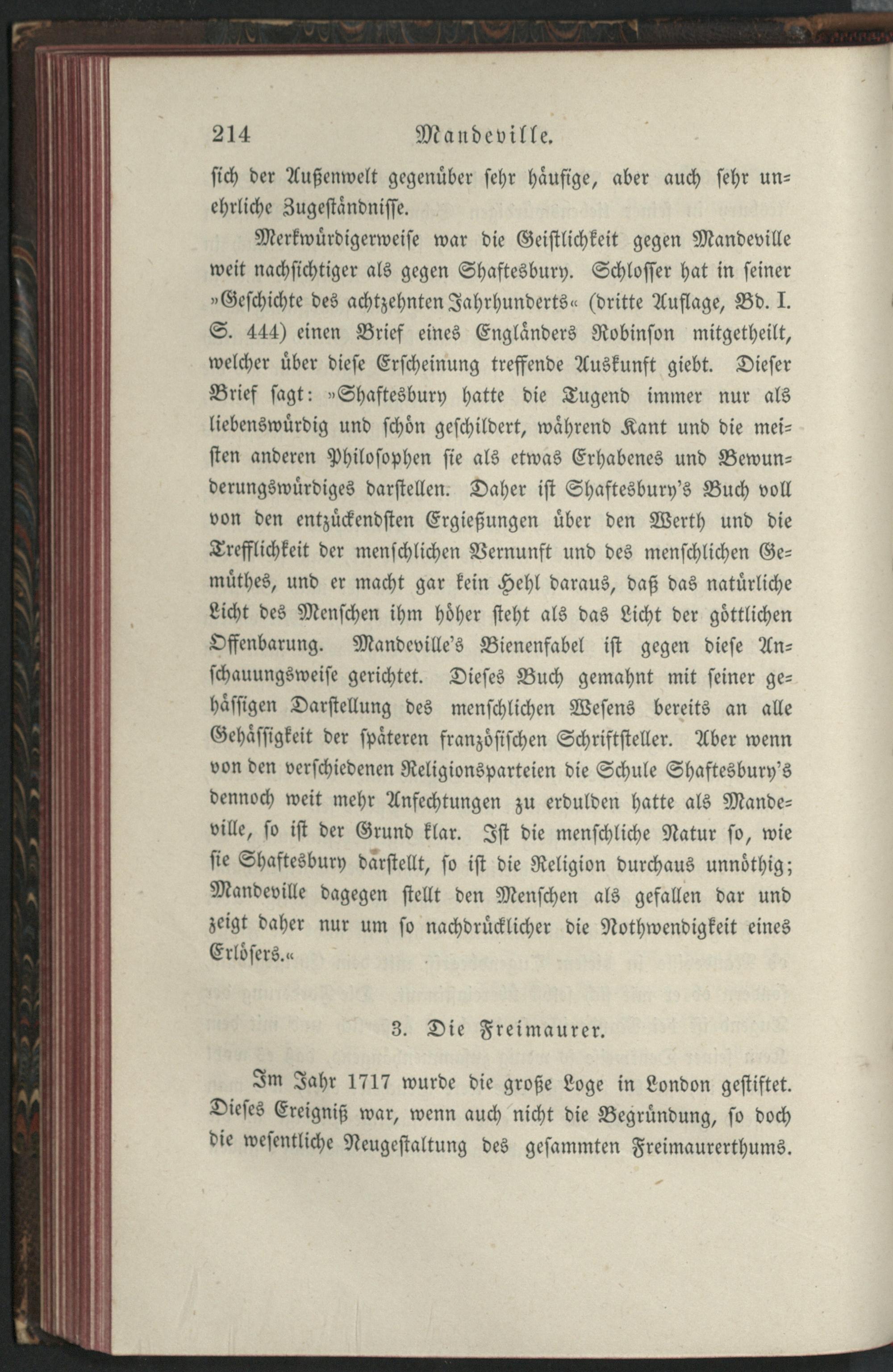 214 Mandeville.

sich der Außenwelt gegenüber sehr häufige, aber auch sehr unehrliche Zugeständnisse.

Merkwürdigerweise war die Geistlichkeit gegen Mandeville weit nachsichtiger als gegen Shaftesbury. Schlosser hat in seiner »Geschichte des achtzehnten Jahrhunderts« (dritte Auflage, Bd. I. S. 444) einen Brief eines Engländers Robinson mitgetheilt, welcher über diese Erscheinung treffende Auskunft giebt. Dieser Brief sagt: »Shaftesbury hatte die Tugend immer nur als liebenswürdig und schön geschildert, während Kant und die meisten anderen Philosophen sie als etwas Erhabenes und Bewunderungswürdiges darstellen. Daher ist Shaftesbury's Buch voll von den entzückendsten Ergießungen über den Werth und die Trefflichkeit der menschlichen Vernunft und des menschlichen Gemüthes, und er macht gar kein Hehl daraus, daß das natürliche Licht des Menschen ihm höher steht als das Licht der göttlichen Offenbarung. Mandeville's Bienenfabel ist gegen diese Anschauungsweise gerichtet. Dieses Buch gemahnt mit seiner gehässigen Darstellung des menschlichen Wesens bereits an alle Gehässigkeit der späteren französischen Schriftsteller. Aber wenn von den verschiedenen Religionsparteien die Schule Shaftesbury's dennoch weit mehr Anfechtungen zu erdulden hatte als Mandeville, so ist der Grund klar. Ist die menschliche Natur so, wie sie Shaftesbury darstellt, so ist die Religion durchaus unnöthig; Mandeville dagegen stellt den Menschen als gefallen dar und zeigt daher nur um so nachdrücklicher die Nothwendigkeit eines Erlösers.«

3. Die Freimaurer.

Im Jahr 1717 wurde die große Loge in London gestiftet. Dieses Ereigniß war, wenn auch nicht die Begründung, so doch die wesentliche Neugestaltung des gesammten Freimaurerthums.